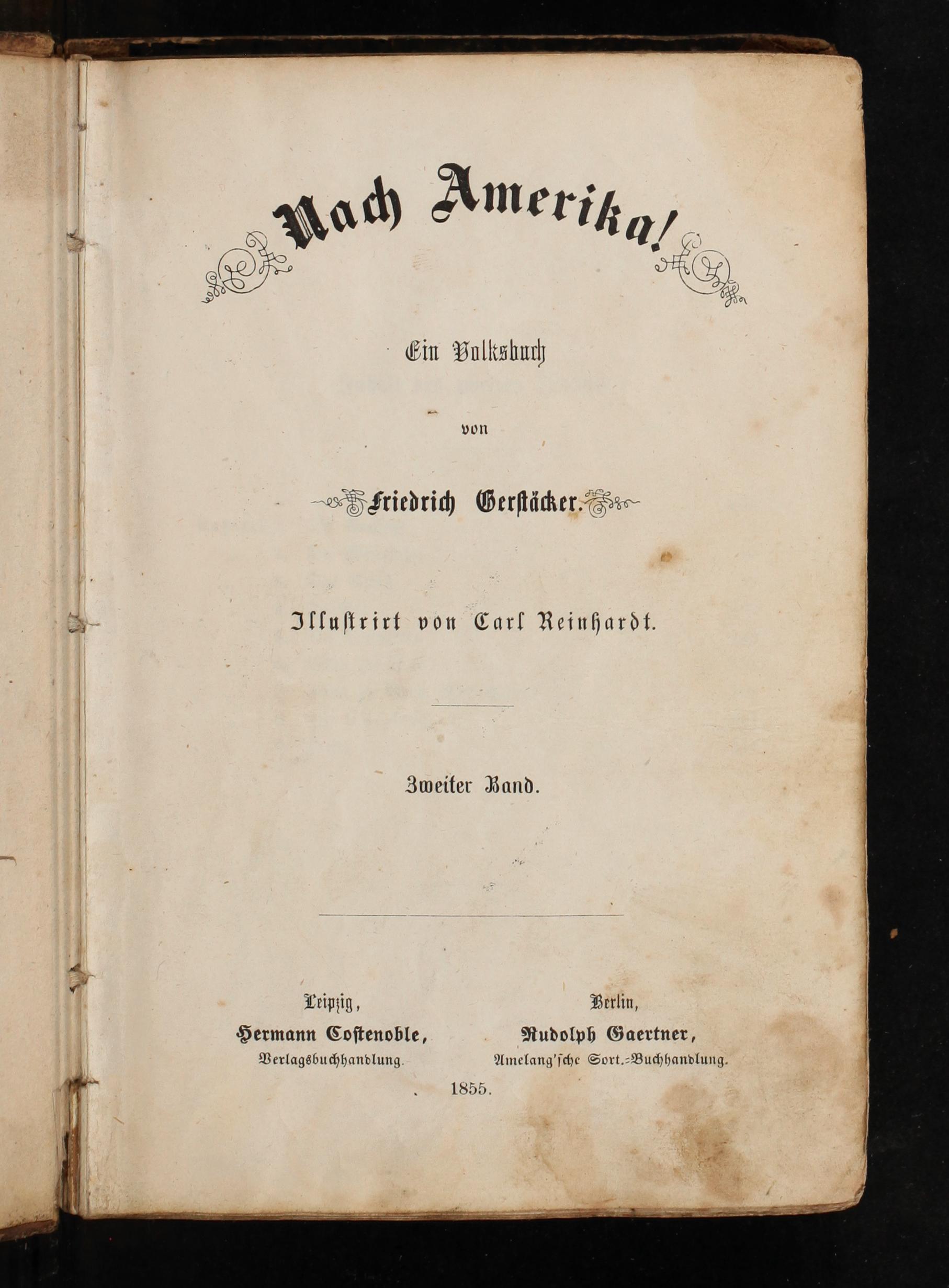 Nach Amerika!

Ein Volksbuch

von

Friedrich Gerstäcker.

Illustrirt von Carl Reinhardt.

Zweiter Band.

Leipzig,
Hermann Costenoble,
Verlagsbuchhandlung.

Berlin,
Rudolph Gaertner,
Amelang'sche Sort.-Buchhandlung.

1855.